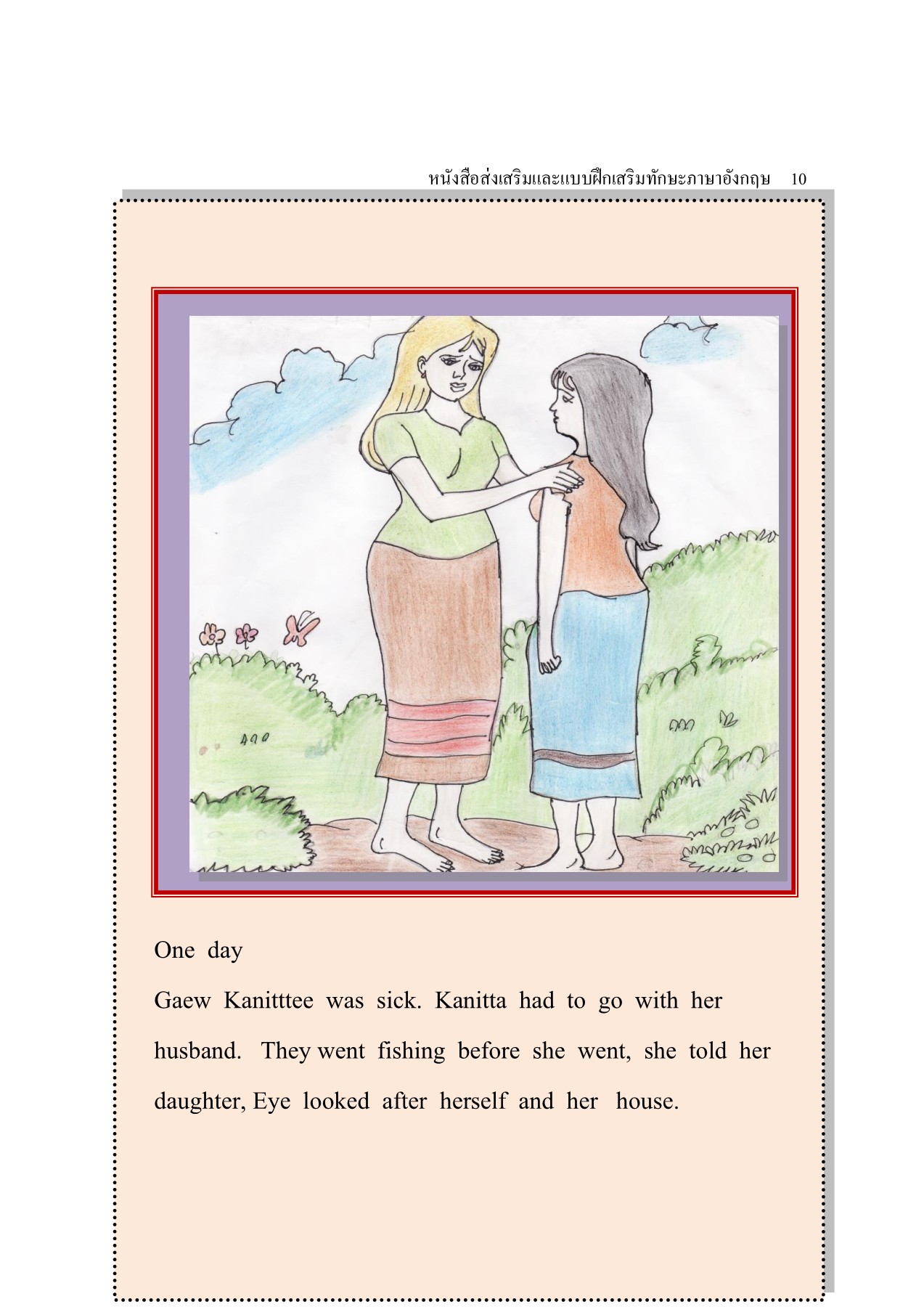 หนังสือส่งเสริมและแบบฝึกเสริมทักษะภาษาอังกฤษ 10

One day

Gaew Kanitttee was sick. Kanitta had to go with her husband. They went fishing before she went, she told her daughter, Eye looked after herself and her house.